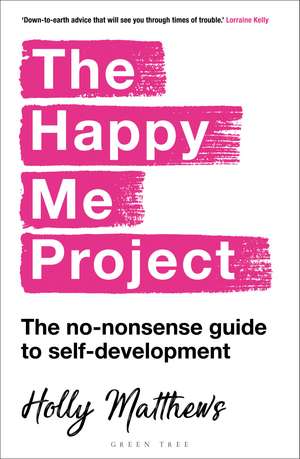 'Down-to-earth advice that will see you through times of trouble.' Lorraine Kelly

The Happy Me Project

The no-nonsense guide to self-development

Holly Matthews

GREEN TREE